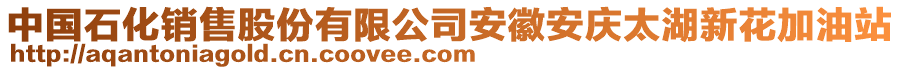 中国石化销售股份有限公司安徽安庆太湖新花加油站
http://aqantoniagold.cn.coovee.com